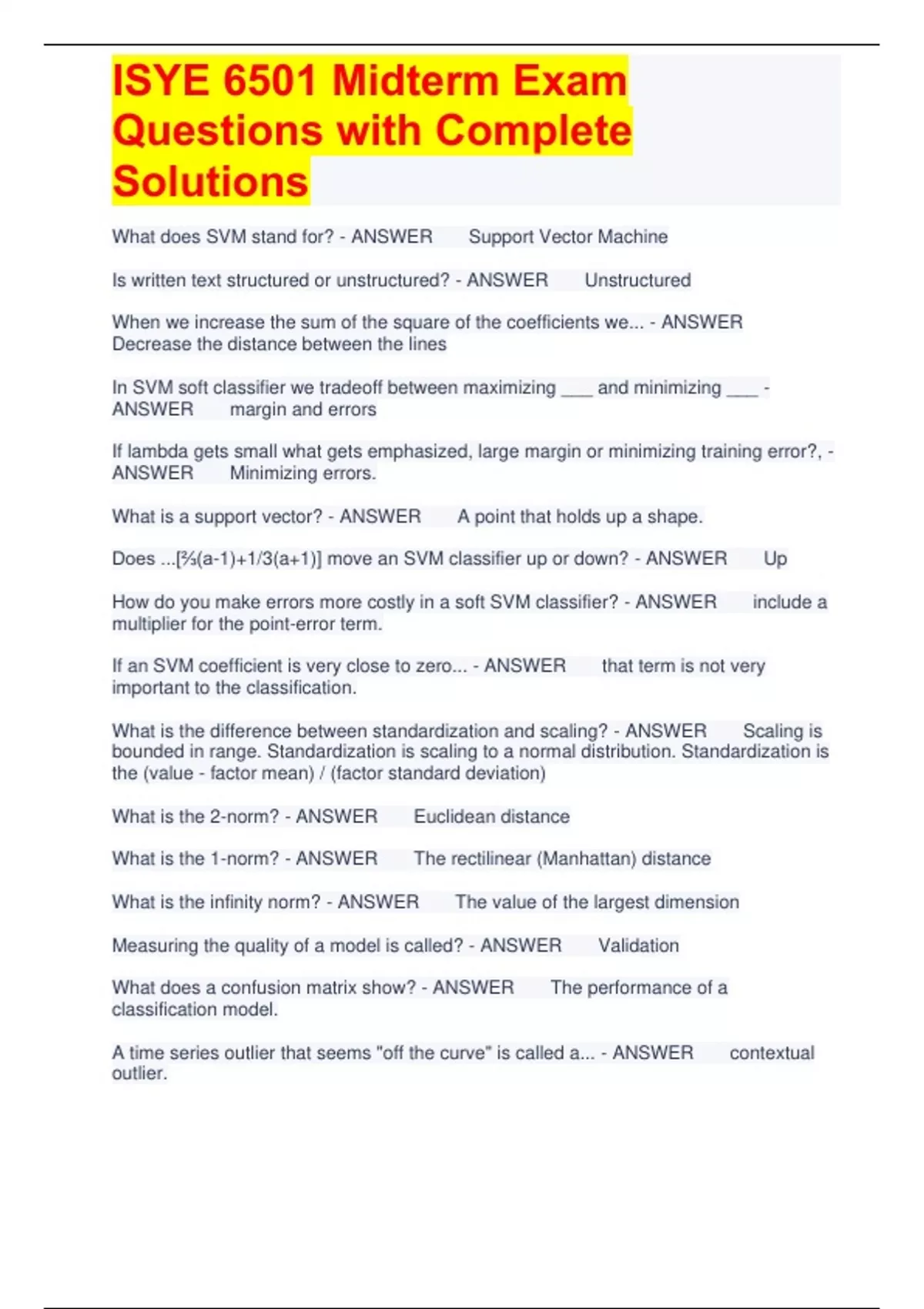 ISYE 6501 Midterm Exam Questions with Complete Solutions

What does SVM stand for? - ANSWER Support Vector Machine

Is written text structured or unstructured? - ANSWER Unstructured

When we increase the sum of the square of the coefficients we... - ANSWER Decrease the distance between the lines

In SVM soft classifier we tradeoff between maximizing ___ and minimizing ___ - ANSWER margin and errors

If lambda gets small what gets emphasized, large margin or minimizing training error?, - ANSWER Minimizing errors.

What is a support vector? - ANSWER A point that holds up a shape.

Does ...[⅔(a-1)+1/3(a+1)] move an SVM classifier up or down? - ANSWER Up

How do you make errors more costly in a soft SVM classifier? - ANSWER include a multiplier for the point-error term.

If an SVM coefficient is very close to zero... - ANSWER that term is not very important to the classification.

What is the difference between standardization and scaling? - ANSWER Scaling is bounded in range. Standardization is scaling to a normal distribution. Standardization is the (value - factor mean) / (factor standard deviation)

What is the 2-norm? - ANSWER Euclidean distance

What is the 1-norm? - ANSWER The rectilinear (Manhattan) distance

What is the infinity norm? - ANSWER The value of the largest dimension

Measuring the quality of a model is called? - ANSWER Validation

What does a confusion matrix show? - ANSWER The performance of a classification model.

A time series outlier that seems "off the curve" is called a... - ANSWER contextual outlier.